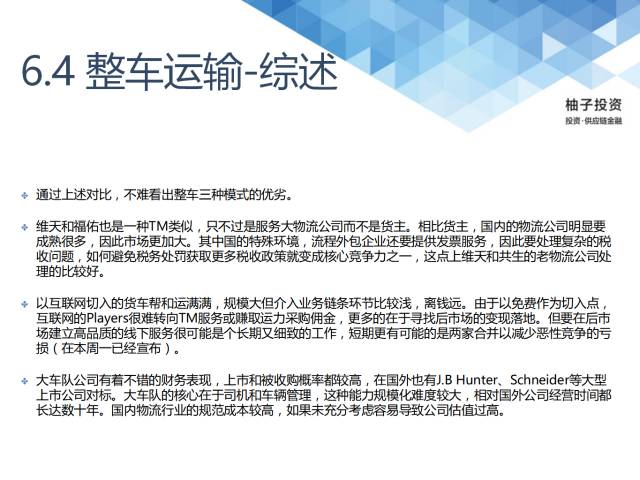 6.4 整车运输-综述

柚子投资
投资·供应链金融

通过上述对比，不难看出整车三种模式的优劣。

维天和福佑也是一种TM类似，只不过是服务大物流公司而不是货主。相比货主，国内的物流公司明显要成熟很多，因此市场更加大。其中国的特殊环境，流程外包企业还要提供发票服务，因此要处理复杂的税收问题，如何避免税务处罚获取更多税收政策就变成核心竞争力之一，这点上维天和共生的老物流公司处理的比较好。

以互联网切入的货车帮和运满满，规模大但介入业务链条环节比较浅，离钱远。由于以免费作为切入点，互联网的Players很难转向TM服务或赚取运力采购佣金，更多的在于寻找后市场的变现落地。但要在后市场建立高品质的线下服务很可能是个长期又细致的工作，短期更有可能的是两家合并以减少恶性竞争的亏损（在本周一已经宣布）。

大车队公司有着不错的财务表现，上市和被收购概率都较高，在国外也有J.B Hunter、Schneider等大型上市公司对标。大车队的核心在于司机和车辆管理，这种能力规模化难度较大，相对国外公司经营时间都长达数十年。国内物流行业的规范成本较高，如果未充分考虑容易导致公司估值过高。